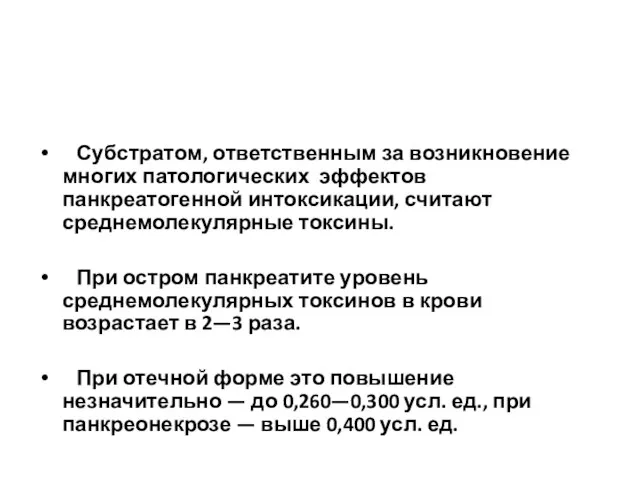 • Субстратом, ответственным за возникновение многих патологических эффектов панкреатогенной интоксикации, считают среднемолекулярные токсины.

• При остром панкреатите уровень среднемолекулярных токсинов в крови возрастает в 2—3 раза.

• При отечной форме это повышение незначительно — до 0,260—0,300 усл. ед., при панкреонекрозе — выше 0,400 усл. ед.